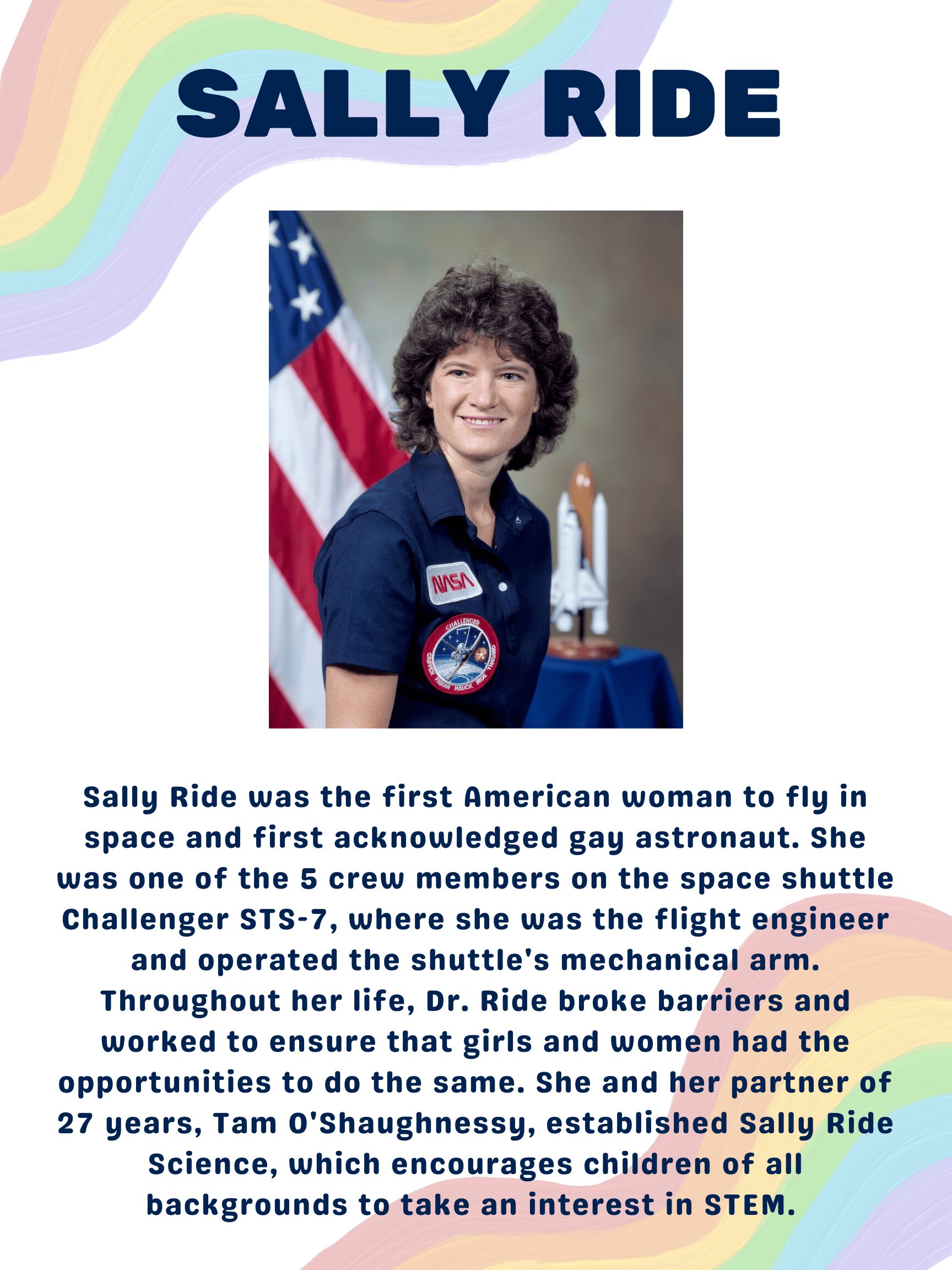 SALLY RIDE

NASA

CHALLENGER CRIPPEN FABIAN HAUCK RIDE THAGARD

Sally Ride was the first American woman to fly in space and first acknowledged gay astronaut. She was one of the 5 crew members on the space shuttle Challenger STS-7, where she was the flight engineer and operated the shuttle's mechanical arm. Throughout her life, Dr. Ride broke barriers and worked to ensure that girls and women had the opportunities to do the same. She and her partner of 27 years, Tam O'Shaughnessy, established Sally Ride Science, which encourages children of all backgrounds to take an interest in STEM.